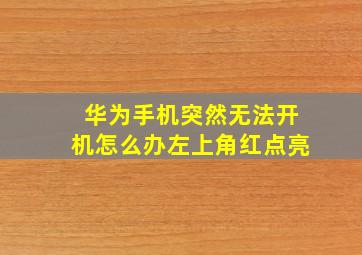 华为手机突然无法开机怎么办左上角红点亮